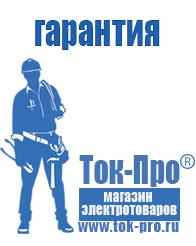 гарантия

Ток-Про®

магазин электротоваров

www.tok-pro.ru